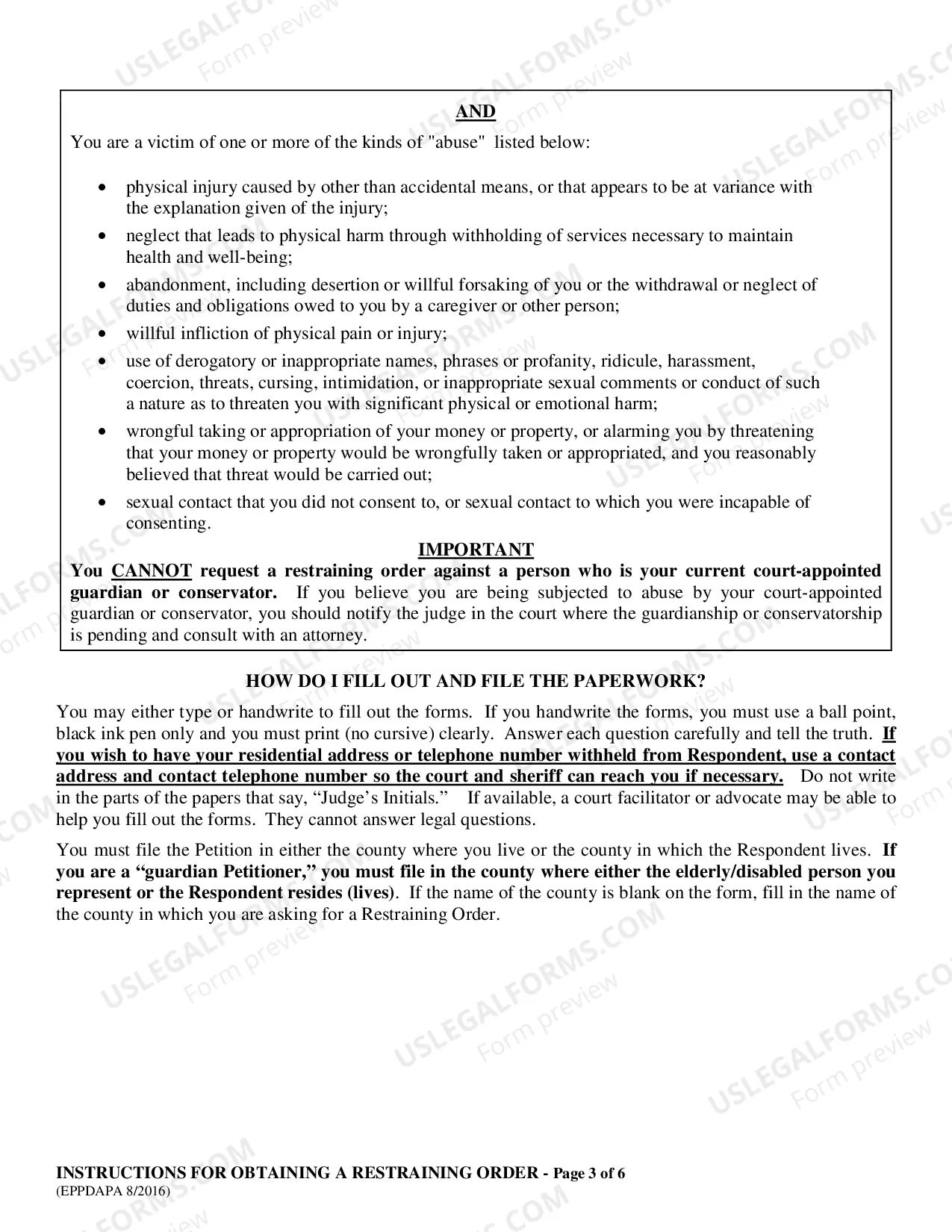 AND

You are a victim of one or more of the kinds of "abuse" listed below:

• physical injury caused by other than accidental means, or that appears to be at variance with the explanation given of the injury;
• neglect that leads to physical harm through withholding of services necessary to maintain health and well-being;
• abandonment, including desertion or willful forsaking of you or the withdrawal or neglect of duties and obligations owed to you by a caregiver or other person;
• willful infliction of physical pain or injury;
• use of derogatory or inappropriate names, phrases or profanity, ridicule, harassment, coercion, threats, cursing, intimidation, or inappropriate sexual comments or conduct of such a nature as to threaten you with significant physical or emotional harm;
• wrongful taking or appropriation of your money or property, or alarming you by threatening that your money or property would be wrongfully taken or appropriated, and you reasonably believed that threat would be carried out;
• sexual contact that you did not consent to, or sexual contact to which you were incapable of consenting.

IMPORTANT

You CANNOT request a restraining order against a person who is your current court-appointed guardian or conservator. If you believe you are being subjected to abuse by your court-appointed guardian or conservator, you should notify the judge in the court where the guardianship or conservatorship is pending and consult with an attorney.

HOW DO I FILL OUT AND FILE THE PAPERWORK?

You may either type or handwrite to fill out the forms. If you handwrite the forms, you must use a ball point, black ink pen only and you must print (no cursive) clearly. Answer each question carefully and tell the truth. If you wish to have your residential address or telephone number withheld from Respondent, use a contact address and contact telephone number so the court and sheriff can reach you if necessary. Do not write in the parts of the papers that say, "Judge's Initials." If available, a court facilitator or advocate may be able to help you fill out the forms. They cannot answer legal questions.

You must file the Petition in either the county where you live or the county in which the Respondent lives. If you are a "guardian Petitioner," you must file in the county where either the elderly/disabled person you represent or the Respondent resides (lives). If the name of the county is blank on the form, fill in the name of the county in which you are asking for a Restraining Order.

INSTRUCTIONS FOR OBTAINING A RESTRAINING ORDER - Page 3 of 6
(EPPDAPA 8/2016)

USLEGALFORMS.COM
Form preview